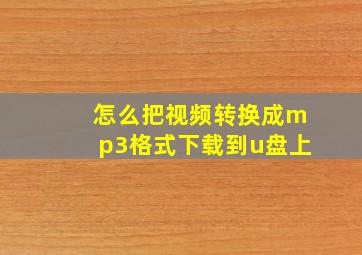 怎么把视频转换成mp3格式下载到u盘上